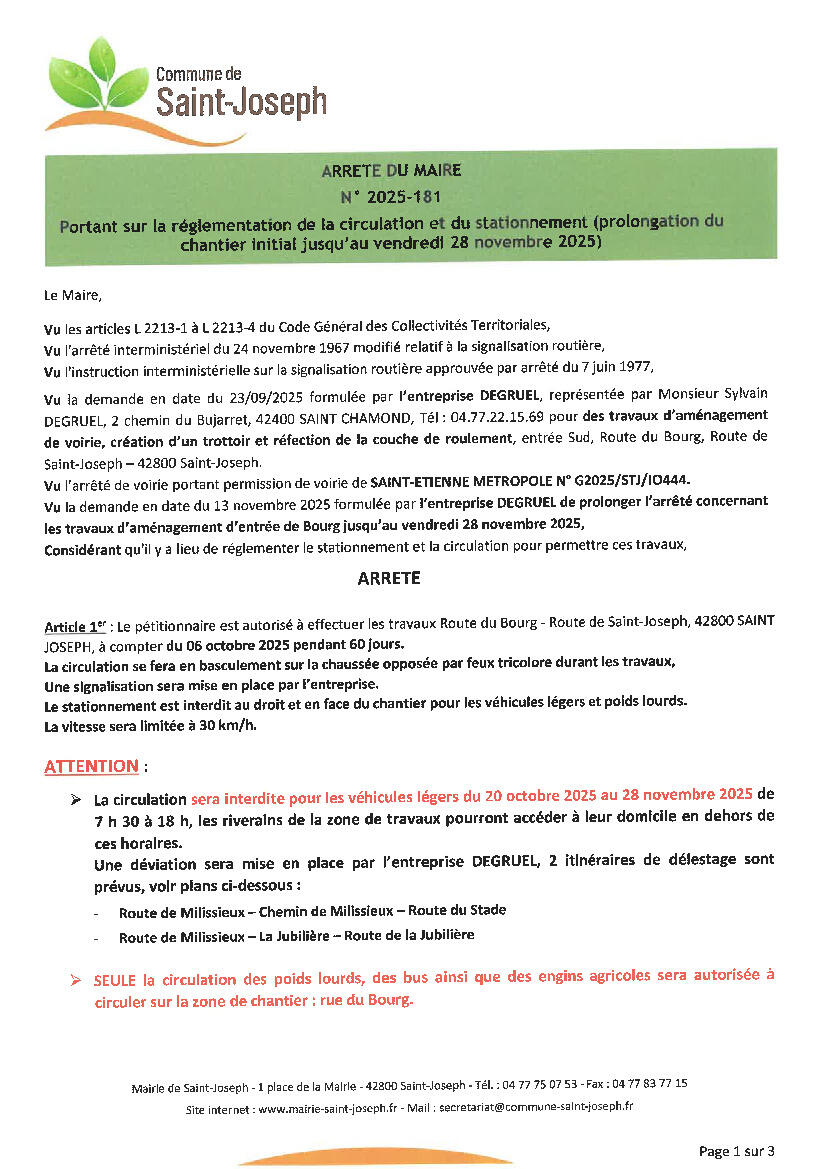 Commune de
Saint-Joseph

ARRETE DU MAIRE
N° 2025-181
Portant sur la réglementation de la circulation et du stationnement (prolongation du chantier initial jusqu'au vendredi 28 novembre 2025)

Le Maire,

Vu les articles L 2213-1 à L 2213-4 du Code Général des Collectivités Territoriales,
Vu l'arrêté interministériel du 24 novembre 1967 modifié relatif à la signalisation routière,
Vu l'instruction interministérielle sur la signalisation routière approuvée par arrêté du 7 juin 1977,
Vu la demande en date du 23/09/2025 formulée par l'entreprise DEGRUEL, représentée par Monsieur Sylvain DEGRUEL, 2 chemin du Bujarret, 42400 SAINT CHAMOND, Tél : 04.77.22.15.69 pour des travaux d'aménagement de voirie, création d'un trottoir et réfection de la couche de roulement, entrée Sud, Route du Bourg, Route de Saint-Joseph – 42800 Saint-Joseph.
Vu l'arrêté de voirie portant permission de voirie de SAINT-ETIENNE METROPOLE N° G2025/STJ/IO444.
Vu la demande en date du 13 novembre 2025 formulée par l'entreprise DEGRUEL de prolonger l'arrêté concernant les travaux d'aménagement d'entrée de Bourg jusqu'au vendredi 28 novembre 2025,
Considérant qu'il y a lieu de réglementer le stationnement et la circulation pour permettre ces travaux,

ARRETE

Article 1er : Le pétitionnaire est autorisé à effectuer les travaux Route du Bourg - Route de Saint-Joseph, 42800 SAINT JOSEPH, à compter du 06 octobre 2025 pendant 60 jours.
La circulation se fera en basculement sur la chaussée opposée par feux tricolore durant les travaux,
Une signalisation sera mise en place par l'entreprise.
Le stationnement est interdit au droit et en face du chantier pour les véhicules légers et poids lourds.
La vitesse sera limitée à 30 km/h.

ATTENTION :

➢ La circulation sera interdite pour les véhicules légers du 20 octobre 2025 au 28 novembre 2025 de 7 h 30 à 18 h, les riverains de la zone de travaux pourront accéder à leur domicile en dehors de ces horaires.
Une déviation sera mise en place par l'entreprise DEGRUEL, 2 itinéraires de délestage sont prévus, voir plans ci-dessous :
- Route de Milissieux – Chemin de Milissieux – Route du Stade
- Route de Milissieux – La Jubilière – Route de la Jubilière

➢ SEULE la circulation des poids lourds, des bus ainsi que des engins agricoles sera autorisée à circuler sur la zone de chantier : rue du Bourg.

Mairie de Saint-Joseph - 1 place de la Mairie - 42800 Saint-Joseph - Tél. : 04 77 75 07 53 - Fax : 04 77 83 77 15
Site internet : www.mairie-saint-joseph.fr - Mail : secretariat@commune-saint-joseph.fr

Page 1 sur 3